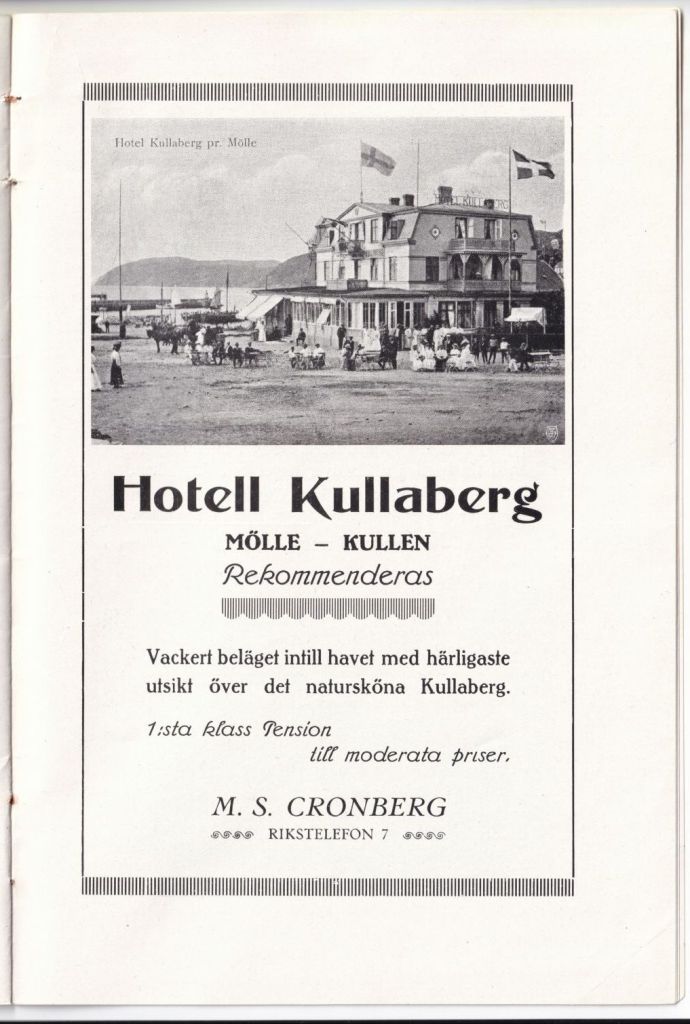 Hotel Kullaberg pr. Mölle

Hotell Kullaberg

MÖLLE – KULLEN

Rekommenderas

Vackert beläget intill havet med härligaste utsikt över det natursköna Kullaberg.

1:sta klass Pension till moderata priser.

M. S. CRONBERG

RIKSTELEFON 7